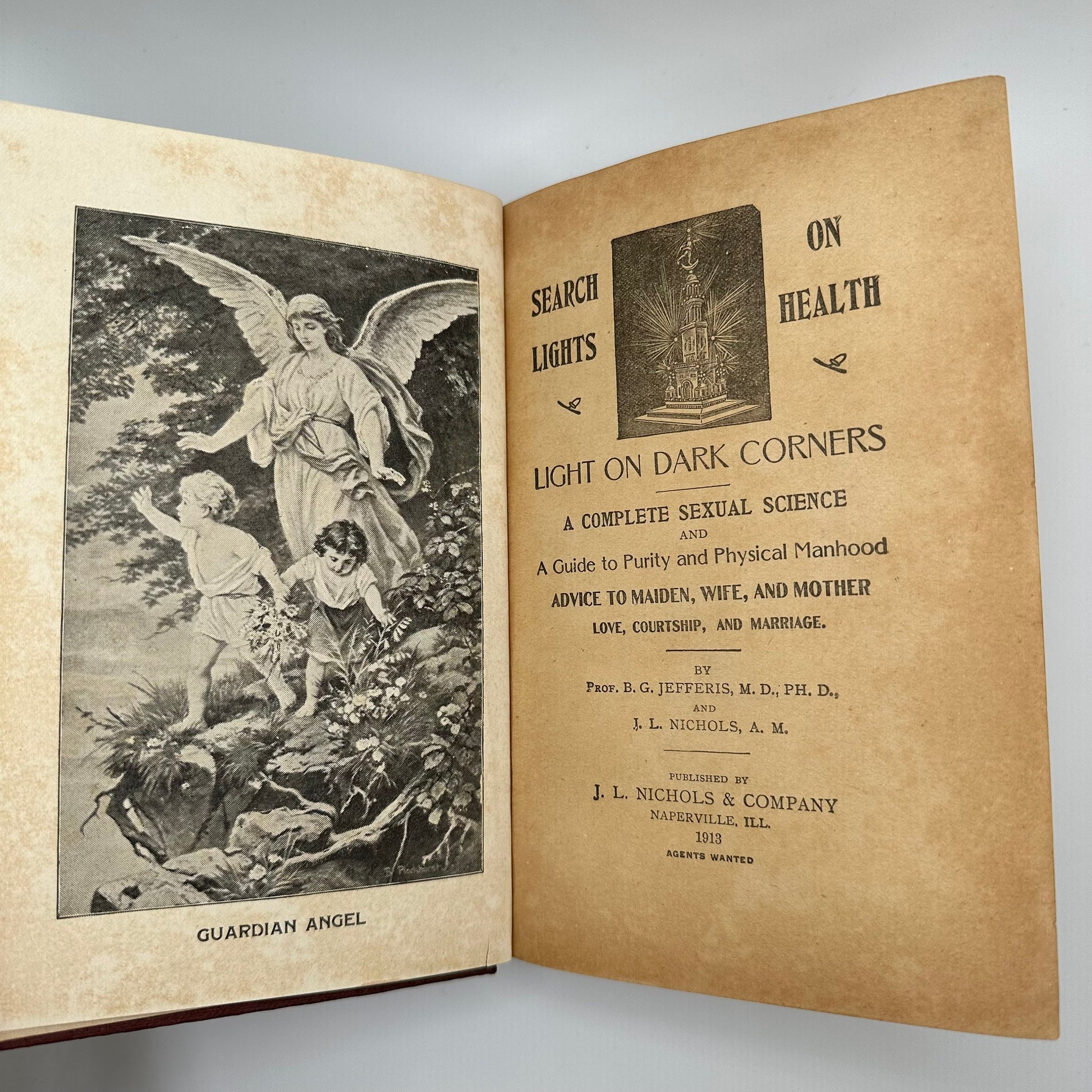 GUARDIAN ANGEL

SEARCH LIGHTS ON HEALTH

LIGHT ON DARK CORNERS

A COMPLETE SEXUAL SCIENCE
AND
A Guide to Purity and Physical Manhood
ADVICE TO MAIDEN, WIFE, AND MOTHER
LOVE, COURTSHIP, AND MARRIAGE.

BY
PROF. B. G. JEFFERIS, M. D., PH. D.,
AND
J. L. NICHOLS, A. M.

PUBLISHED BY
J. L. NICHOLS & COMPANY
NAPERVILLE, ILL.
1913
AGENTS WANTED